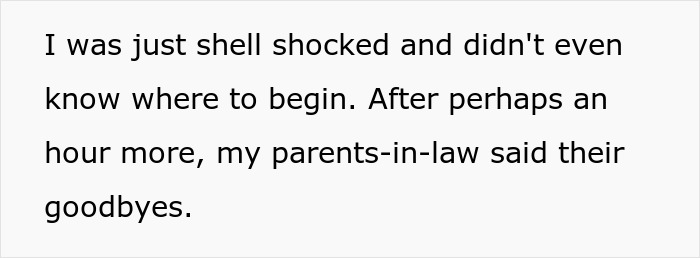 I was just shell shocked and didn't even know where to begin. After perhaps an hour more, my parents-in-law said their goodbyes.